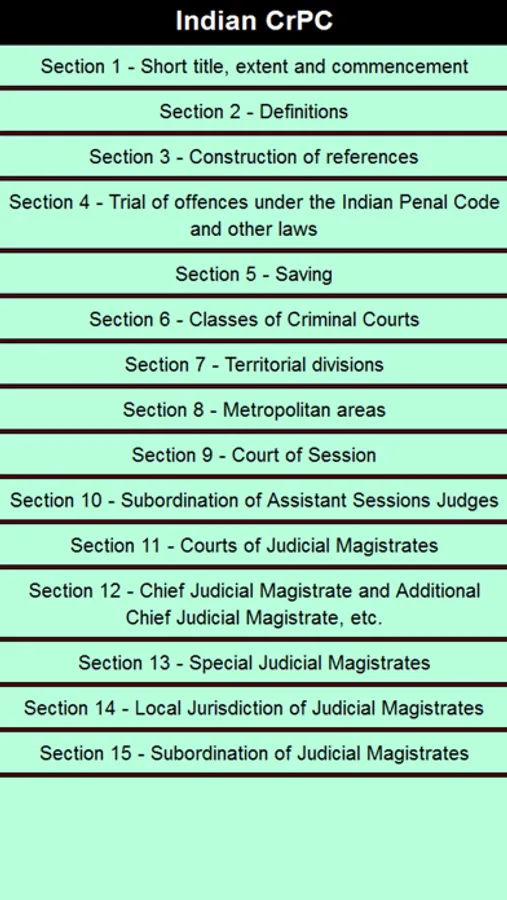 Indian CrPC

Section 1 - Short title, extent and commencement

Section 2 - Definitions

Section 3 - Construction of references

Section 4 - Trial of offences under the Indian Penal Code and other laws

Section 5 - Saving

Section 6 - Classes of Criminal Courts

Section 7 - Territorial divisions

Section 8 - Metropolitan areas

Section 9 - Court of Session

Section 10 - Subordination of Assistant Sessions Judges

Section 11 - Courts of Judicial Magistrates

Section 12 - Chief Judicial Magistrate and Additional Chief Judicial Magistrate, etc.

Section 13 - Special Judicial Magistrates

Section 14 - Local Jurisdiction of Judicial Magistrates

Section 15 - Subordination of Judicial Magistrates